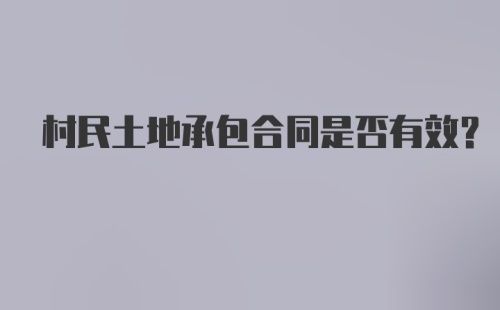 村民土地承包合同是否有效?